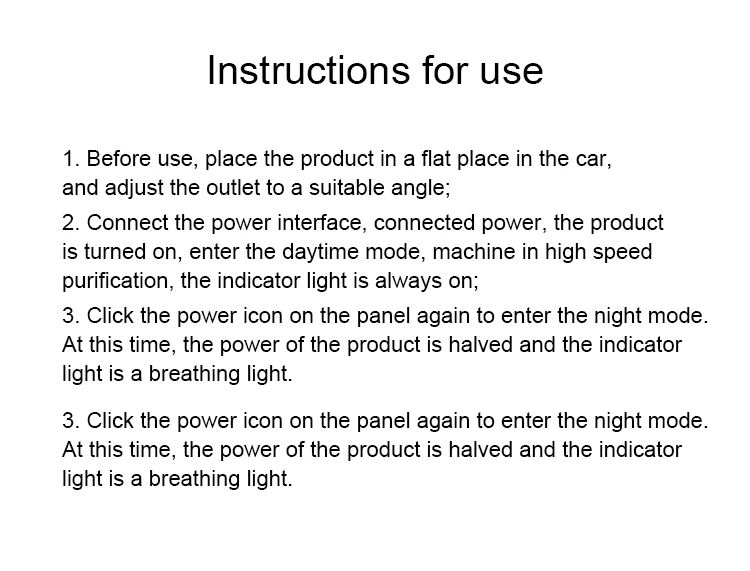 Instructions for use

1. Before use, place the product in a flat place in the car, and adjust the outlet to a suitable angle;

2. Connect the power interface, connected power, the product is turned on, enter the daytime mode, machine in high speed purification, the indicator light is always on;

3. Click the power icon on the panel again to enter the night mode. At this time, the power of the product is halved and the indicator light is a breathing light.

3. Click the power icon on the panel again to enter the night mode. At this time, the power of the product is halved and the indicator light is a breathing light.